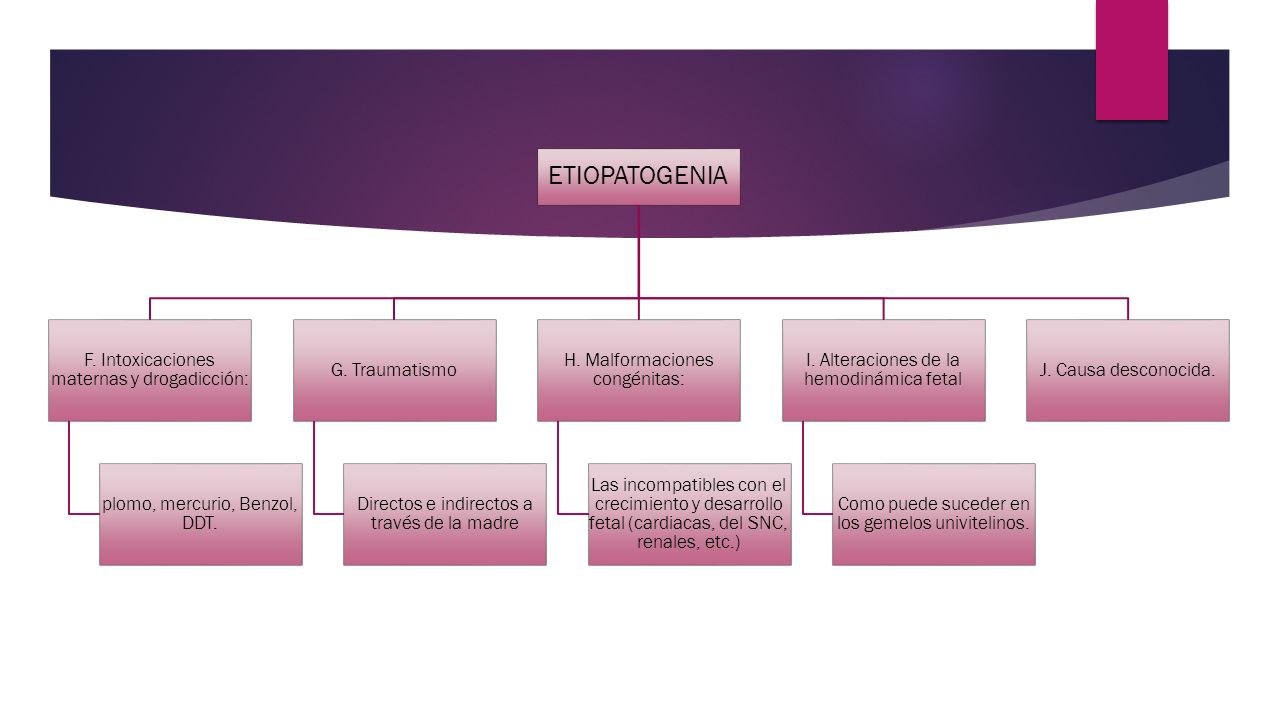 ETIOPATOGENIA

F. Intoxicaciones maternas y drogadicción:

plomo, mercurio, Benzol, DDT.

G. Traumatismo

Directos e indirectos a través de la madre

H. Malformaciones congénitas:

Las incompatibles con el crecimiento y desarrollo fetal (cardiacas, del SNC, renales, etc.)

I. Alteraciones de la hemodinámica fetal

Como puede suceder en los gemelos univitelinos.

J. Causa desconocida.